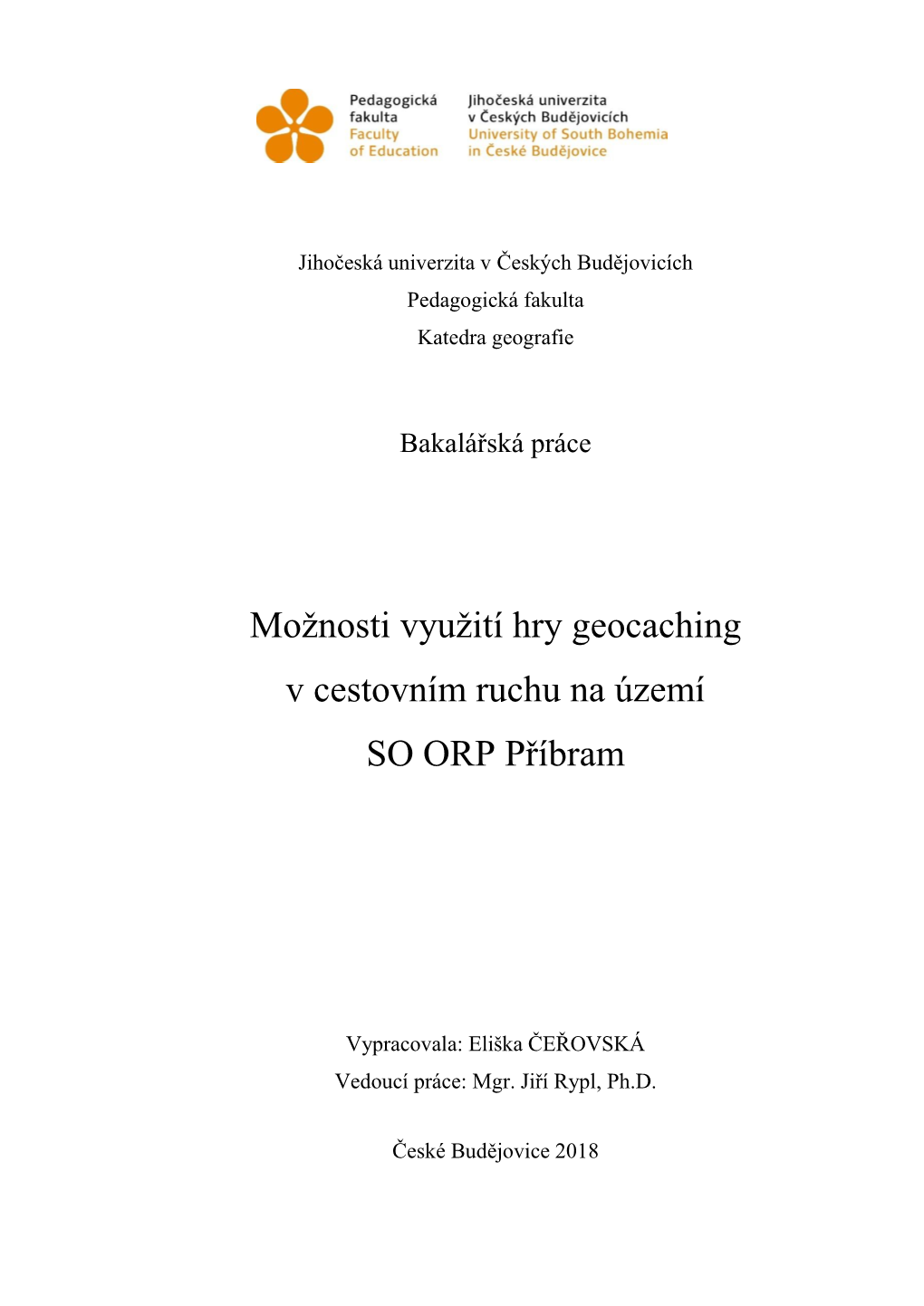 Pedagogická fakulta
Faculty of Education

Jihočeská univerzita v Českých Budějovicích
University of South Bohemia in České Budějovice

Jihočeská univerzita v Českých Budějovicích
Pedagogická fakulta
Katedra geografie

Bakalářská práce

Možnosti využití hry geocaching v cestovním ruchu na území SO ORP Příbram

Vypracovala: Eliška ČEŘOVSKÁ
Vedoucí práce: Mgr. Jiří Rypl, Ph.D.

České Budějovice 2018